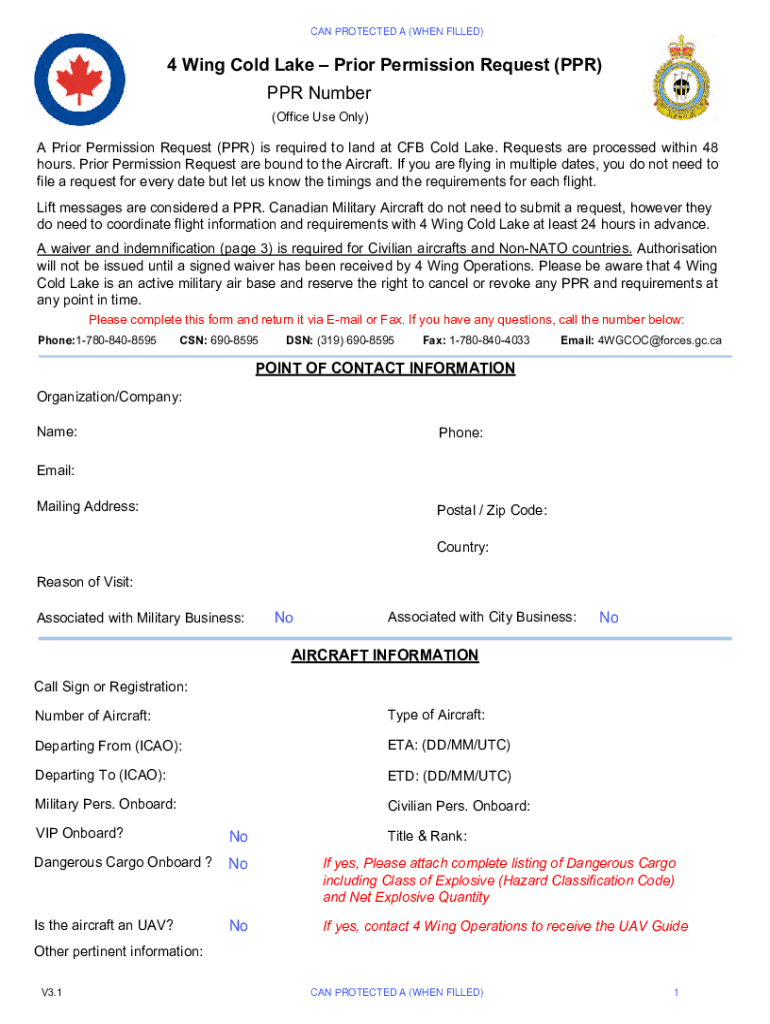 CAN PROTECTED A (WHEN FILLED)

4 Wing Cold Lake – Prior Permission Request (PPR)
PPR Number
(Office Use Only)

A Prior Permission Request (PPR) is required to land at CFB Cold Lake. Requests are processed within 48 hours. Prior Permission Request are bound to the Aircraft. If you are flying in multiple dates, you do not need to file a request for every date but let us know the timings and the requirements for each flight.

Lift messages are considered a PPR. Canadian Military Aircraft do not need to submit a request, however they do need to coordinate flight information and requirements with 4 Wing Cold Lake at least 24 hours in advance.

A waiver and indemnification (page 3) is required for Civilian aircrafts and Non-NATO countries. Authorisation will not be issued until a signed waiver has been received by 4 Wing Operations. Please be aware that 4 Wing Cold Lake is an active military air base and reserve the right to cancel or revoke any PPR and requirements at any point in time.

Please complete this form and return it via E-mail or Fax. If you have any questions, call the number below:

Phone:1-780-840-8595 CSN: 690-8595 DSN: (319) 690-8595 Fax: 1-780-840-4033 Email: 4WGCOC@forces.gc.ca

POINT OF CONTACT INFORMATION

Organization/Company:

Name:

Phone:

Email:

Mailing Address:

Postal / Zip Code:

Country:

Reason of Visit:

Associated with Military Business: No

Associated with City Business: No

AIRCRAFT INFORMATION

Call Sign or Registration:

Number of Aircraft:

Type of Aircraft:

Departing From (ICAO):

ETA: (DD/MM/UTC)

Departing To (ICAO):

ETD: (DD/MM/UTC)

Military Pers. Onboard:

Civilian Pers. Onboard:

VIP Onboard? No

Title & Rank:

Dangerous Cargo Onboard ? No

If yes, Please attach complete listing of Dangerous Cargo including Class of Explosive (Hazard Classification Code) and Net Explosive Quantity

Is the aircraft an UAV? No

If yes, contact 4 Wing Operations to receive the UAV Guide

Other pertinent information:

V3.1

CAN PROTECTED A (WHEN FILLED)

1